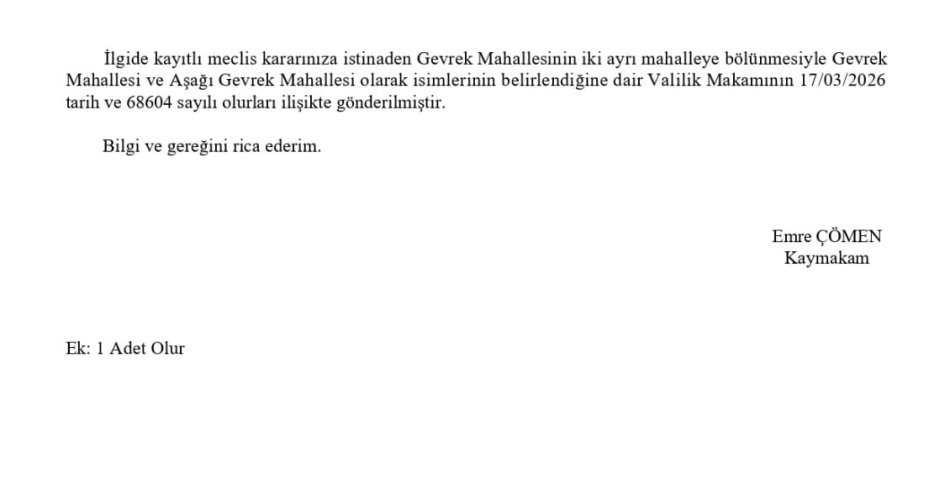 İlgide kayıtlı meclis kararınıza istinaden Gevrek Mahallesinin iki ayrı mahalleye bölünmesiyle Gevrek Mahallesi ve Aşağı Gevrek Mahallesi olarak isimlerinin belirlendiğine dair Valilik Makamının 17/03/2026 tarih ve 68604 sayılı olurları ilişikte gönderilmiştir.

Bilgi ve gereğini rica ederim.

Emre ÇÖMEN
Kaymakam

Ek: 1 Adet Olur